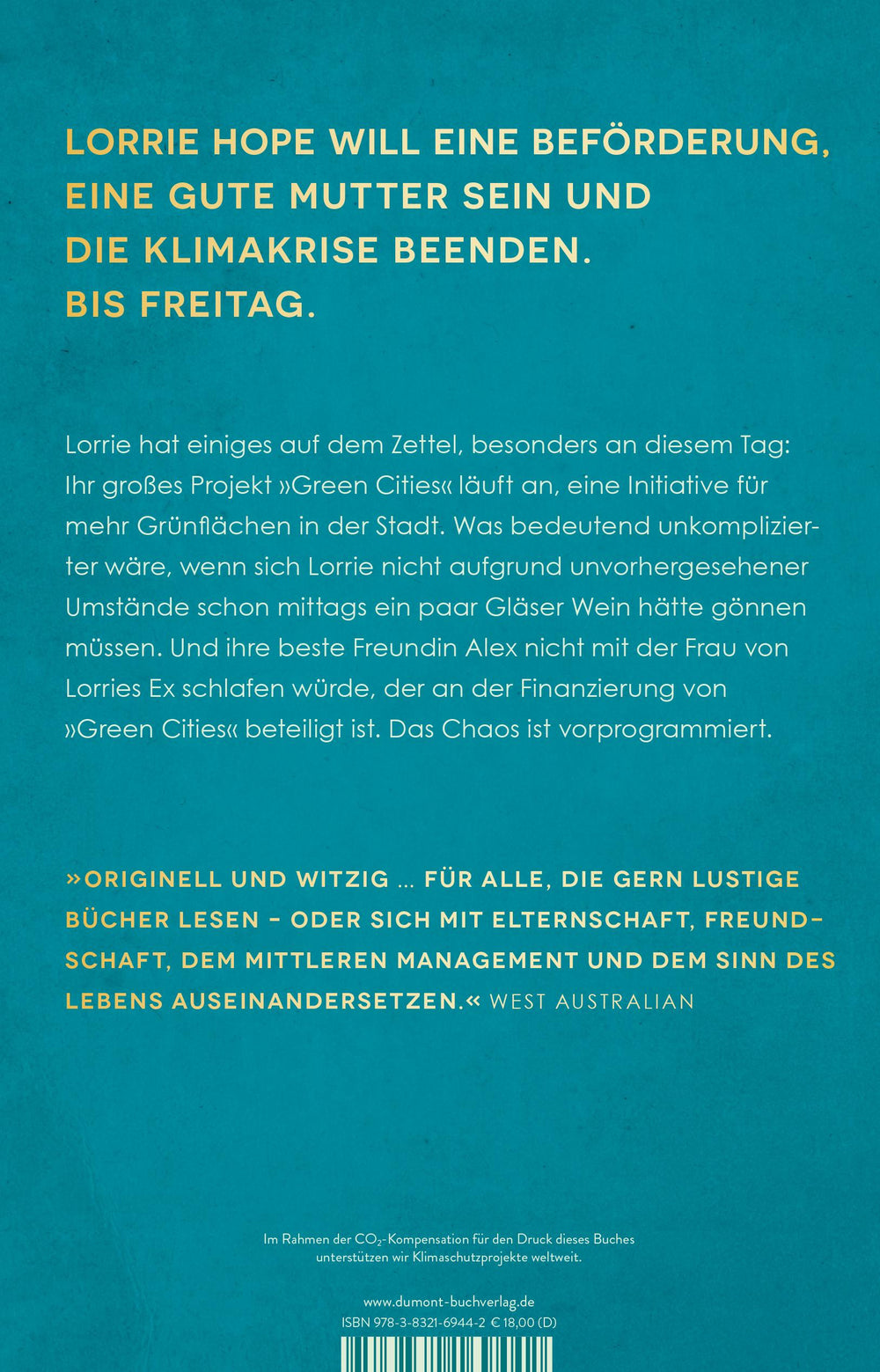 LORRIE HOPE WILL EINE BEFÖRDERUNG, EINE GUTE MUTTER SEIN UND DIE KLIMAKRISE BEENDEN. BIS FREITAG.

Lorrie hat einiges auf dem Zettel, besonders an diesem Tag: Ihr großes Projekt »Green Cities« läuft an, eine Initiative für mehr Grünflächen in der Stadt. Was bedeutend unkomplizierter wäre, wenn sich Lorrie nicht aufgrund unvorhergesehener Umstände schon mittags ein paar Gläser Wein hätte gönnen müssen. Und ihre beste Freundin Alex nicht mit der Frau von Lorries Ex schlafen würde, der an der Finanzierung von »Green Cities« beteiligt ist. Das Chaos ist vorprogrammiert.

»ORIGINELL UND WITZIG ... FÜR ALLE, DIE GERN LUSTIGE BÜCHER LESEN – ODER SICH MIT ELTERNSCHAFT, FREUNDSCHAFT, DEM MITTLEREN MANAGEMENT UND DEM SINN DES LEBENS AUSEINANDERSETZEN.« WEST AUSTRALIAN

Im Rahmen der $CO_2$-Kompensation für den Druck dieses Buches unterstützen wir Klimaschutzprojekte weltweit.

www.dumont-buchverlag.de
ISBN 978-3-8321-6944-2 € 18,00 (D)